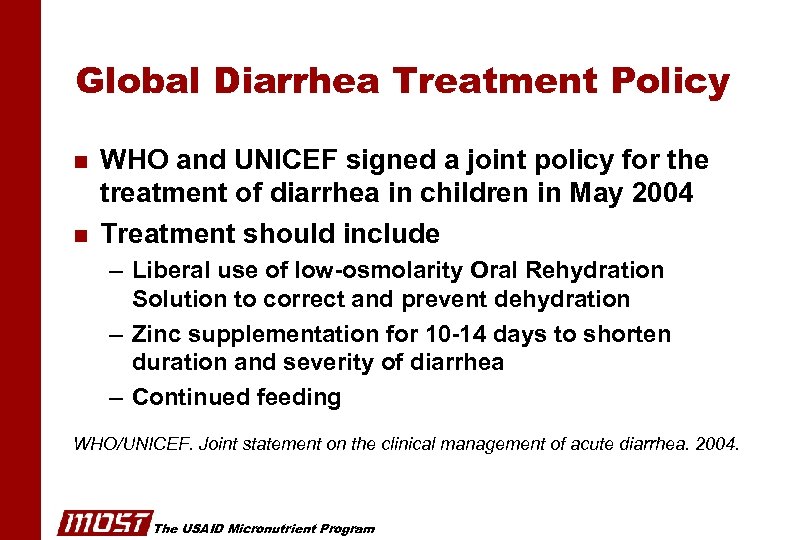 Global Diarrhea Treatment Policy

- WHO and UNICEF signed a joint policy for the treatment of diarrhea in children in May 2004
- Treatment should include
  – Liberal use of low-osmolarity Oral Rehydration Solution to correct and prevent dehydration
  – Zinc supplementation for 10-14 days to shorten duration and severity of diarrhea
  – Continued feeding

WHO/UNICEF. Joint statement on the clinical management of acute diarrhea. 2004.

MOST The USAID Micronutrient Program